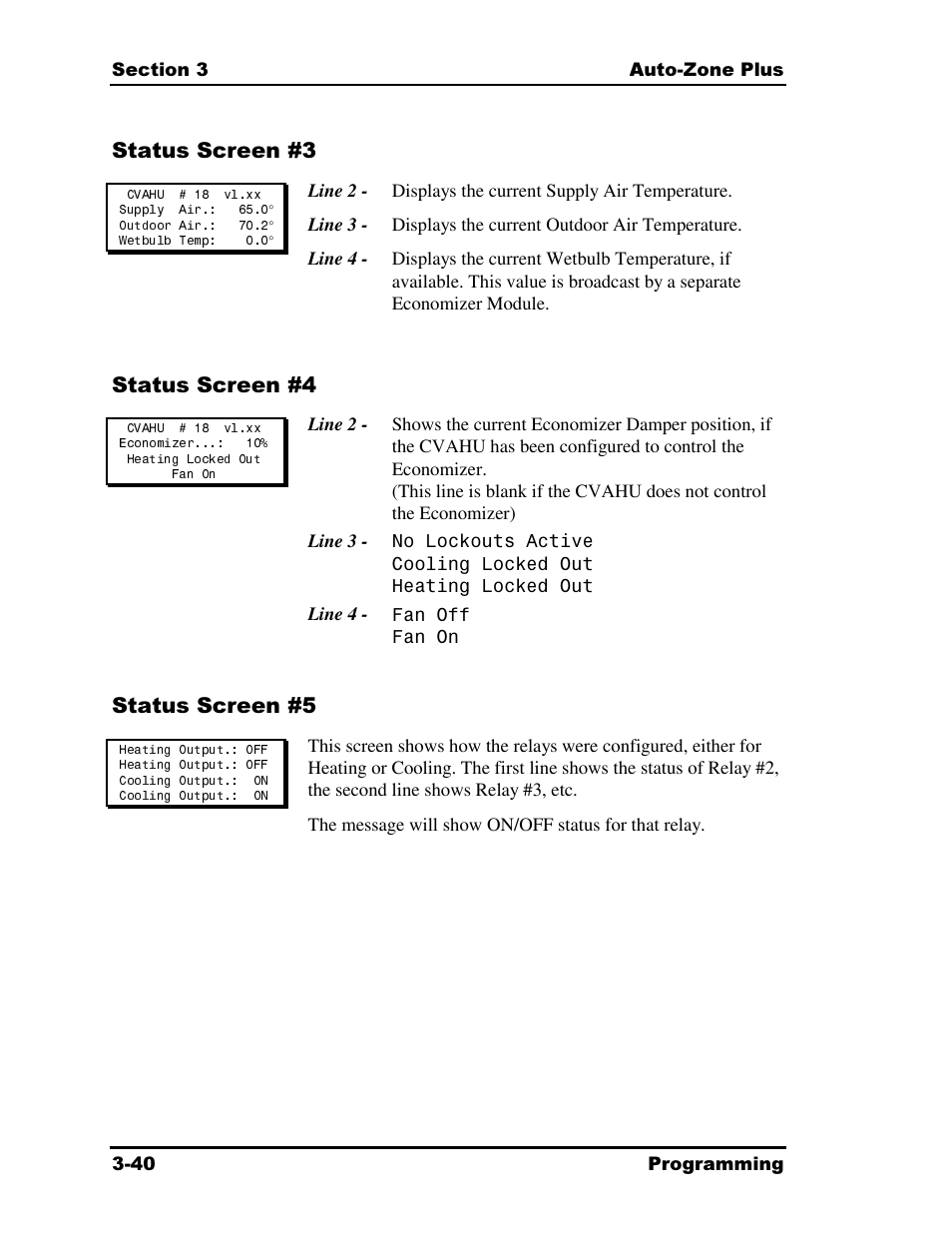 Section 3

Auto-Zone Plus

Status Screen #3

CVAHU # 18 vl.xx
Supply Air.: 65.0°
Outdoor Air.: 70.2°
Wetbulb Temp: 0.0°

Line 2 - Displays the current Supply Air Temperature.

Line 3 - Displays the current Outdoor Air Temperature.

Line 4 - Displays the current Wetbulb Temperature, if available. This value is broadcast by a separate Economizer Module.

Status Screen #4

CVAHU # 18 vl.xx
Economizer...: 10%
Heating Locked Out
Fan On

Line 2 - Shows the current Economizer Damper position, if the CVAHU has been configured to control the Economizer.
(This line is blank if the CVAHU does not control the Economizer)

Line 3 - No Lockouts Active
Cooling Locked Out
Heating Locked Out

Line 4 - Fan Off
Fan On

Status Screen #5

Heating Output.: OFF
Heating Output.: OFF
Cooling Output.: ON
Cooling Output.: ON

This screen shows how the relays were configured, either for Heating or Cooling. The first line shows the status of Relay #2, the second line shows Relay #3, etc.

The message will show ON/OFF status for that relay.

3-40

Programming